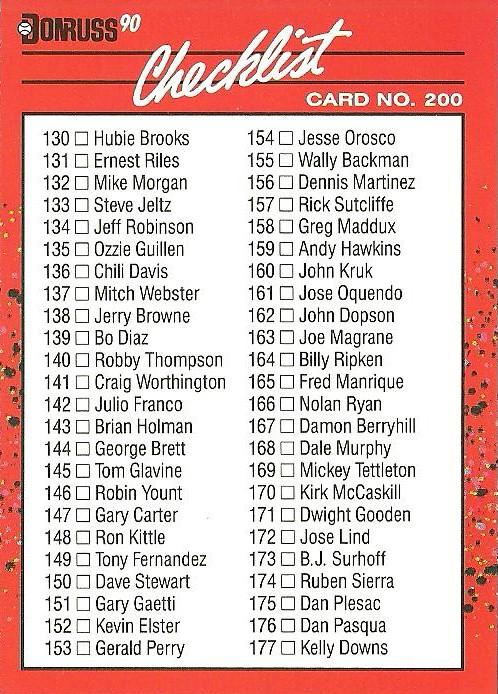 DONRUSS 90

Checklist

CARD NO. 200

130 ☐ Hubie Brooks
131 ☐ Ernest Riles
132 ☐ Mike Morgan
133 ☐ Steve Jeltz
134 ☐ Jeff Robinson
135 ☐ Ozzie Guillen
136 ☐ Chili Davis
137 ☐ Mitch Webster
138 ☐ Jerry Browne
139 ☐ Bo Diaz
140 ☐ Robby Thompson
141 ☐ Craig Worthington
142 ☐ Julio Franco
143 ☐ Brian Holman
144 ☐ George Brett
145 ☐ Tom Glavine
146 ☐ Robin Yount
147 ☐ Gary Carter
148 ☐ Ron Kittle
149 ☐ Tony Fernandez
150 ☐ Dave Stewart
151 ☐ Gary Gaetti
152 ☐ Kevin Elster
153 ☐ Gerald Perry

154 ☐ Jesse Orosco
155 ☐ Wally Backman
156 ☐ Dennis Martinez
157 ☐ Rick Sutcliffe
158 ☐ Greg Maddux
159 ☐ Andy Hawkins
160 ☐ John Kruk
161 ☐ Jose Oquendo
162 ☐ John Dopson
163 ☐ Joe Magrane
164 ☐ Billy Ripken
165 ☐ Fred Manrique
166 ☐ Nolan Ryan
167 ☐ Damon Berryhill
168 ☐ Dale Murphy
169 ☐ Mickey Tettleton
170 ☐ Kirk McCaskill
171 ☐ Dwight Gooden
172 ☐ Jose Lind
173 ☐ B.J. Surhoff
174 ☐ Ruben Sierra
175 ☐ Dan Plesac
176 ☐ Dan Pasqua
177 ☐ Kelly Downs